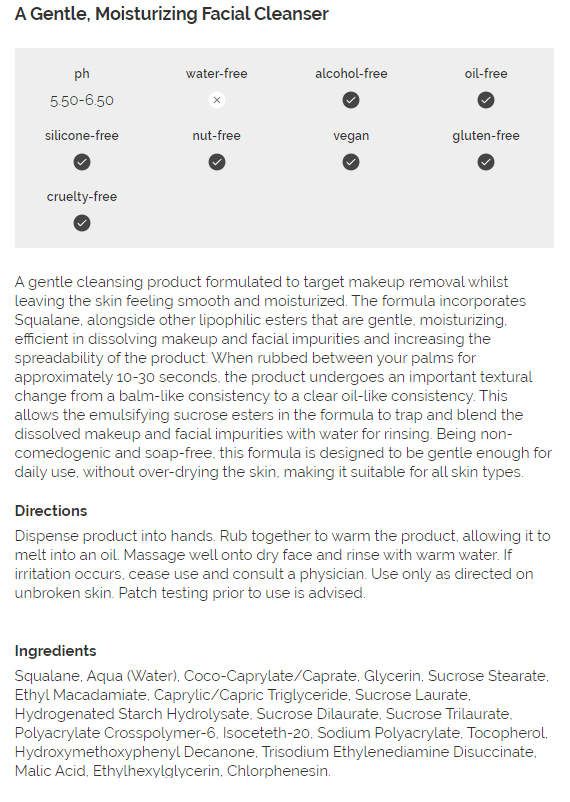 A Gentle, Moisturizing Facial Cleanser

| ph | water-free | alcohol-free | oil-free |
|---|---|---|---|
| 5.50-6.50 | ✕ | ✓ | ✓ |
| silicone-free | nut-free | vegan | gluten-free |
| ✓ | ✓ | ✓ | ✓ |
| cruelty-free | | | |
| ✓ | | | |

A gentle cleansing product formulated to target makeup removal whilst leaving the skin feeling smooth and moisturized. The formula incorporates Squalane, alongside other lipophilic esters that are gentle, moisturizing, efficient in dissolving makeup and facial impurities and increasing the spreadability of the product. When rubbed between your palms for approximately 10-30 seconds, the product undergoes an important textural change from a balm-like consistency to a clear oil-like consistency. This allows the emulsifying sucrose esters in the formula to trap and blend the dissolved makeup and facial impurities with water for rinsing. Being non-comedogenic and soap-free, this formula is designed to be gentle enough for daily use, without over-drying the skin, making it suitable for all skin types.

Directions
Dispense product into hands. Rub together to warm the product, allowing it to melt into an oil. Massage well onto dry face and rinse with warm water. If irritation occurs, cease use and consult a physician. Use only as directed on unbroken skin. Patch testing prior to use is advised.

Ingredients
Squalane, Aqua (Water), Coco-Caprylate/Caprate, Glycerin, Sucrose Stearate, Ethyl Macadamiate, Caprylic/Capric Triglyceride, Sucrose Laurate, Hydrogenated Starch Hydrolysate, Sucrose Dilaurate, Sucrose Trilaurate, Polyacrylate Crosspolymer-6, Isoceteth-20, Sodium Polyacrylate, Tocopherol, Hydroxymethoxyphenyl Decanone, Trisodium Ethylenediamine Disuccinate, Malic Acid, Ethylhexylglycerin, Chlorphenesin.